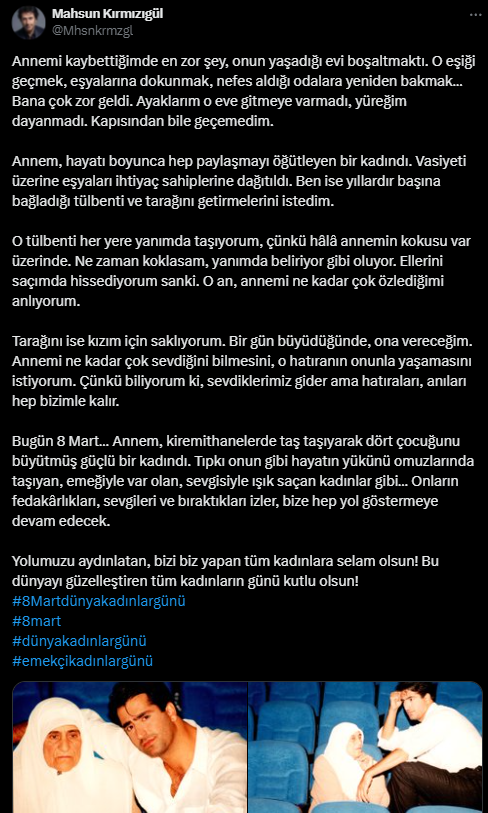 Mahsun Kırmızıgül
@Mhsnkrmzgl

Annemi kaybettiğimde en zor şey, onun yaşadığı evi boşaltmaktı. O eşiği geçmek, eşyalarına dokunmak, nefes aldığı odalara yeniden bakmak... Bana çok zor geldi. Ayaklarım o eve gitmeye varmadı, yüreğim dayanmadı. Kapısından bile geçemedim.

Annem, hayatı boyunca hep paylaşmayı öğütleyen bir kadındı. Vasiyeti üzerine eşyaları ihtiyaç sahiplerine dağıtıldı. Ben ise yıllardır başına bağladığı tülbenti ve tarağını getirmelerini istedim.

O tülbenti her yere yanımda taşıyorum, çünkü hâlâ annemin kokusu var üzerinde. Ne zaman koklasam, yanımda beliriyor gibi oluyor. Ellerini saçımda hissediyorum sanki. O an, annemi ne kadar çok özlediğimi anlıyorum.

Tarağını ise kızım için saklıyorum. Bir gün büyüdüğünde, ona vereceğim. Annemi ne kadar çok sevdiğini bilmesini, o hatıranın onunla yaşamasını istiyorum. Çünkü biliyorum ki, sevdiklerimiz gider ama hatıraları, anıları hep bizimle kalır.

Bugün 8 Mart... Annem, kiremithanelerde taş taşıyarak dört çocuğunu büyütmüş güçlü bir kadındı. Tıpkı onun gibi hayatın yükünü omuzlarında taşıyan, emeğiyle var olan, sevgisiyle ışık saçan kadınlar gibi... Onların fedakârlıkları, sevgileri ve bıraktıkları izler, bize hep yol göstermeye devam edecek.

Yolumuzu aydınlatan, bizi biz yapan tüm kadınlara selam olsun! Bu dünyayı güzelleştiren tüm kadınların günü kutlu olsun!
#8Martdünyakadınlargünü
#8mart
#dünyakadınlargünü
#emekçikadınlargünü